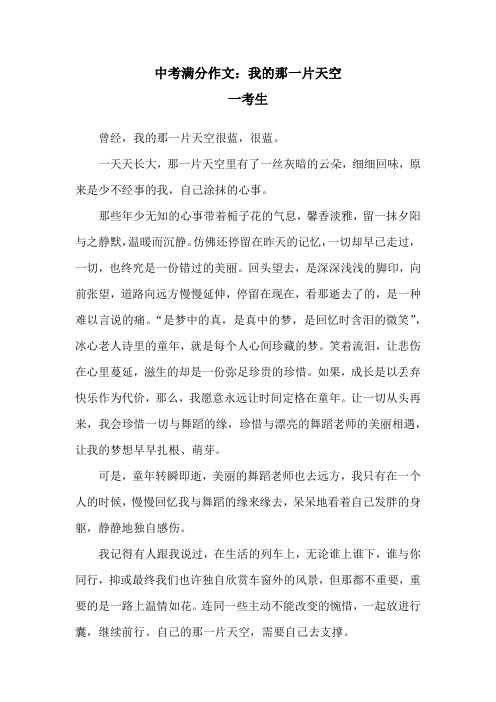 中考满分作文：我的那一片天空

一考生

曾经，我的那一片天空很蓝，很蓝。

一天天长大，那一片天空里有了一丝灰暗的云朵，细细回味，原来是少不经事的我，自己涂抹的心事。

那些年少无知的心事带着栀子花的气息，馨香淡雅，留一抹夕阳与之静默，温暖而沉静。仿佛还停留在昨天的记忆，一切却早已走过，一切，也终究是一份错过的美丽。回头望去，是深深浅浅的脚印，向前张望，道路向远方慢慢延伸，停留在现在，看那逝去了的，是一种难以言说的痛。“是梦中的真，是真中的梦，是回忆时含泪的微笑”，冰心老人诗里的童年，就是每个人心间珍藏的梦。笑着流泪，让悲伤在心里蔓延，滋生的却是一份弥足珍贵的珍惜。如果，成长是以丢弃快乐作为代价，那么，我愿意永远让时间定格在童年。让一切从头再来，我会珍惜一切与舞蹈的缘，珍惜与漂亮的舞蹈老师的美丽相遇，让我的梦想早早扎根、萌芽。

可是，童年转瞬即逝，美丽的舞蹈老师也去远方，我只有在一个人的时候，慢慢回忆我与舞蹈的缘来缘去，呆呆地看着自己发胖的身躯，静静地独自感伤。

我记得有人跟我说过，在生活的列车上，无论谁上谁下，谁与你同行，抑或最终我们也许独自欣赏车窗外的风景，但那都不重要，重要的是一路上温情如花。连同一些主动不能改变的惋惜，一起放进行囊，继续前行。自己的那一片天空，需要自己去支撑。